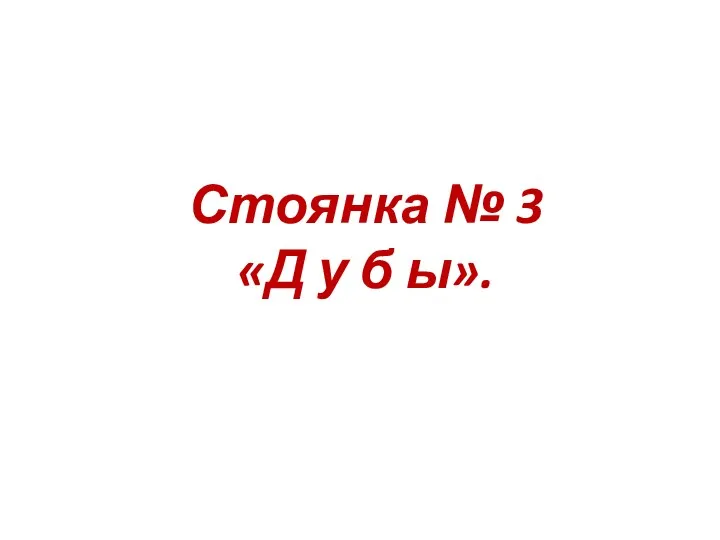 Стоянка № 3
«Д у б ы».